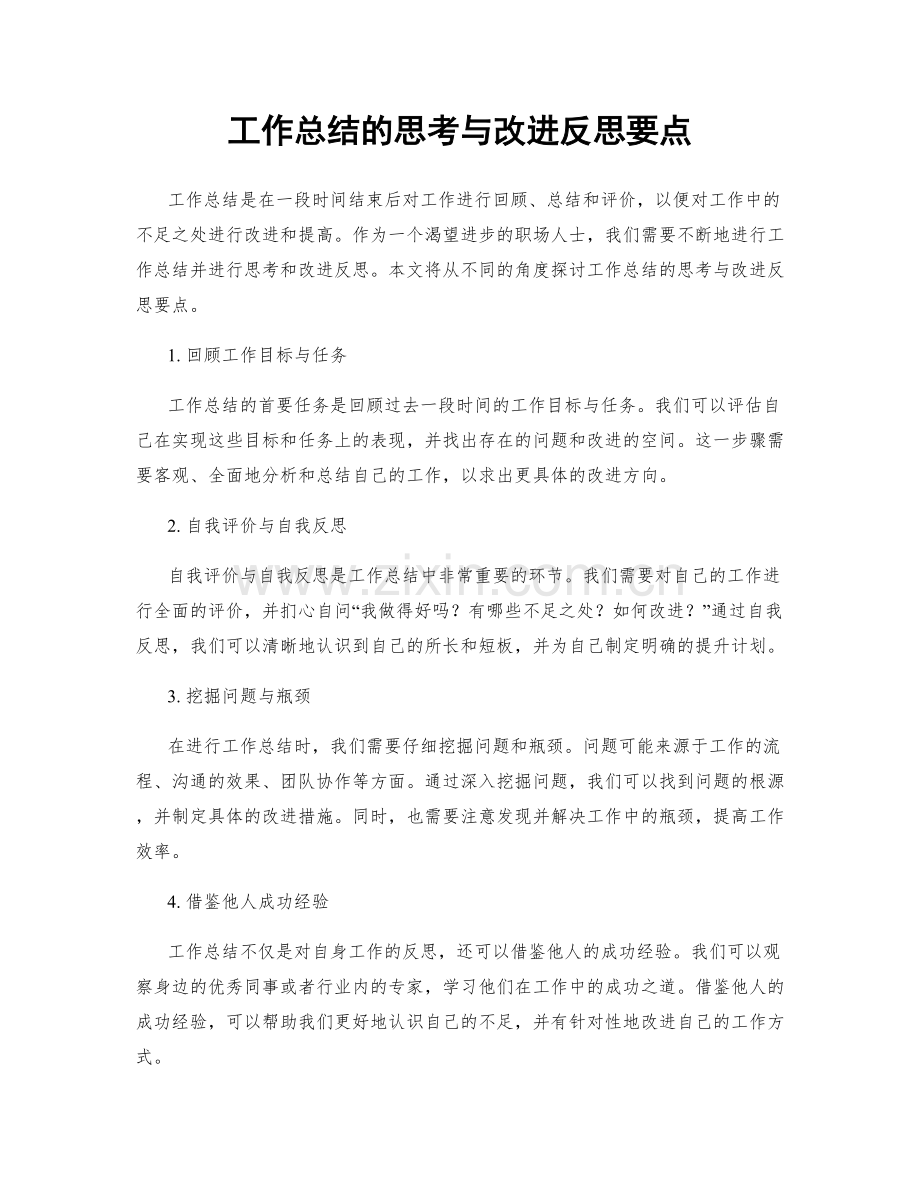 工作总结的思考与改进反思要点

工作总结是在一段时间结束后对工作进行回顾、总结和评价，以便对工作中的不足之处进行改进和提高。作为一个渴望进步的职场人士，我们需要不断地进行工作总结并进行思考和改进反思。本文将从不同的角度探讨工作总结的思考与改进反思要点。

1. 回顾工作目标与任务

工作总结的首要任务是回顾过去一段时间的工作目标与任务。我们可以评估自己在实现这些目标和任务上的表现，并找出存在的问题和改进的空间。这一步骤需要客观、全面地分析和总结自己的工作，以求出更具体的改进方向。

2. 自我评价与自我反思

自我评价与自我反思是工作总结中非常重要的环节。我们需要对自己的工作进行全面的评价，并扪心自问“我做得好吗？有哪些不足之处？如何改进？”通过自我反思，我们可以清晰地认识到自己的所长和短板，并为自己制定明确的提升计划。

3. 挖掘问题与瓶颈

在进行工作总结时，我们需要仔细挖掘问题和瓶颈。问题可能来源于工作的流程、沟通的效果、团队协作等方面。通过深入挖掘问题，我们可以找到问题的根源，并制定具体的改进措施。同时，也需要注意发现并解决工作中的瓶颈，提高工作效率。

4. 借鉴他人成功经验

工作总结不仅是对自身工作的反思，还可以借鉴他人的成功经验。我们可以观察身边的优秀同事或者行业内的专家，学习他们在工作中的成功之道。借鉴他人的成功经验，可以帮助我们更好地认识自己的不足，并有针对性地改进自己的工作方式。

www.zixin.com.cn